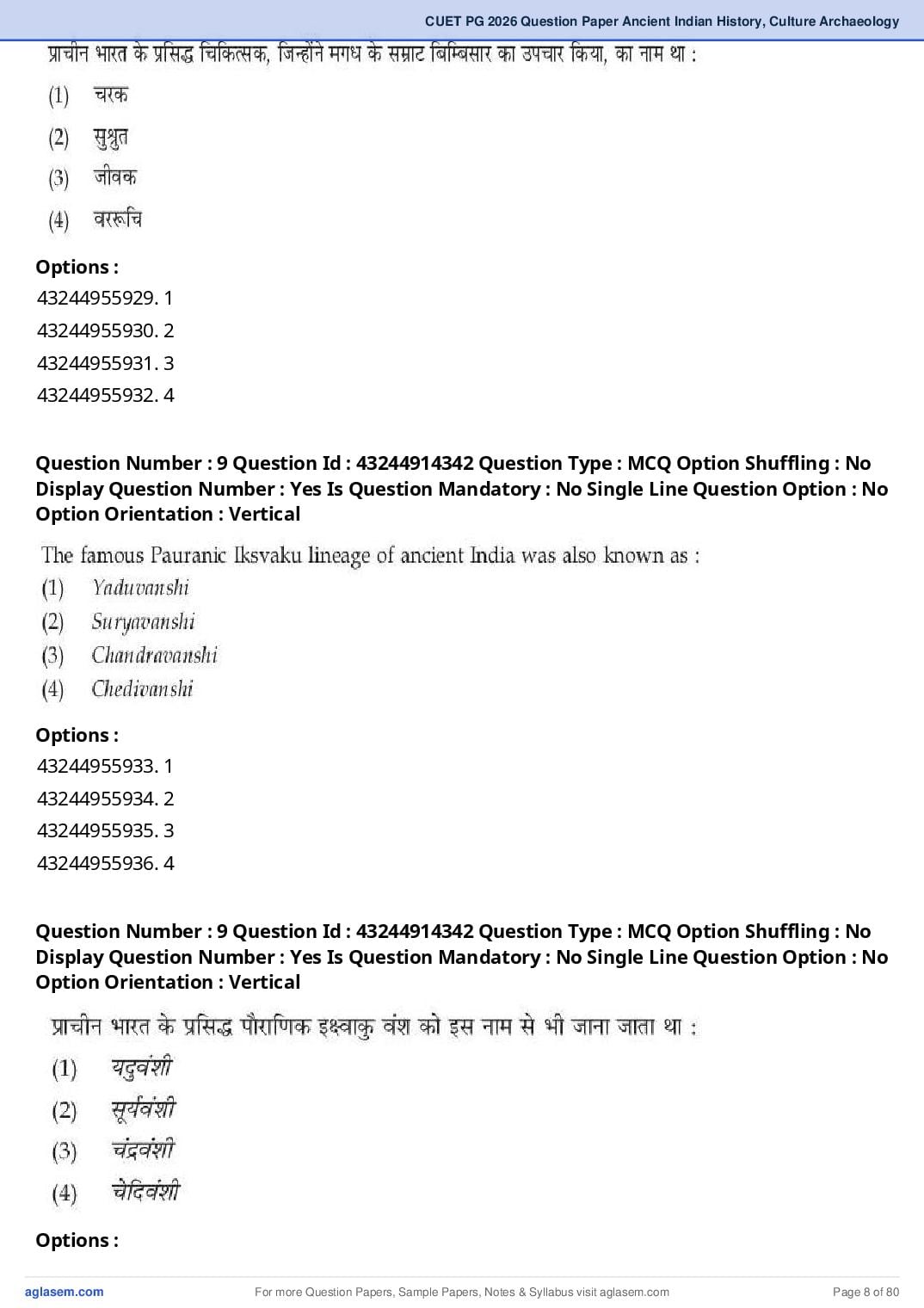 CUET PG 2026 Question Paper Ancient Indian History, Culture Archaeology

प्राचीन भारत के प्रसिद्ध चिकित्सक, जिन्होंने मगध के सम्राट बिम्बिसार का उपचार किया, का नाम था :

(1) चरक

(2) सुश्रुत

(3) जीवक

(4) वररूचि

Options :

43244955929. 1

43244955930. 2

43244955931. 3

43244955932. 4

Question Number : 9 Question Id : 43244914342 Question Type : MCQ Option Shuffling : No Display Question Number : Yes Is Question Mandatory : No Single Line Question Option : No Option Orientation : Vertical

The famous Pauranic Iksvaku lineage of ancient India was also known as :

(1) Yaduvanshi

(2) Suryavanshi

(3) Chandravanshi

(4) Chedivanshi

Options :

43244955933. 1

43244955934. 2

43244955935. 3

43244955936. 4

Question Number : 9 Question Id : 43244914342 Question Type : MCQ Option Shuffling : No Display Question Number : Yes Is Question Mandatory : No Single Line Question Option : No Option Orientation : Vertical

प्राचीन भारत के प्रसिद्ध पौराणिक इक्ष्वाकु वंश को इस नाम से भी जाना जाता था :

(1) यदुवंशी

(2) सूर्यवंशी

(3) चंद्रवंशी

(4) चेदिवंशी

Options :

aglasem.com For more Question Papers, Sample Papers, Notes & Syllabus visit aglasem.com Page 8 of 80